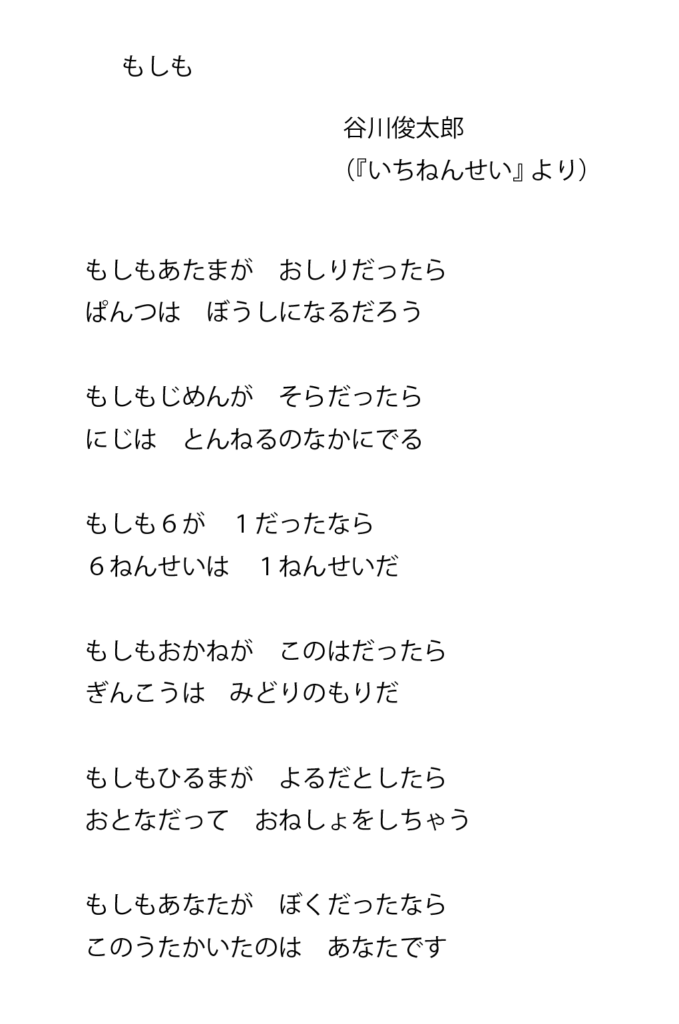 もしも

谷川俊太郎
(『いちねんせい』より)

もしもあたまが　おしりだったら
ぱんつは　ぼうしになるだろう

もしもじめんが　そらだったら
にじは　とんねるのなかにでる

もしも６が　１だったなら
６ねんせいは　１ねんせいだ

もしもおかねが　このはだったら
ぎんこうは　みどりのもりだ

もしもひるまが　よるだとしたら
おとなだって　おねしょをしちゃう

もしもあなたが　ぼくだったなら
このうたかいたのは　あなたです